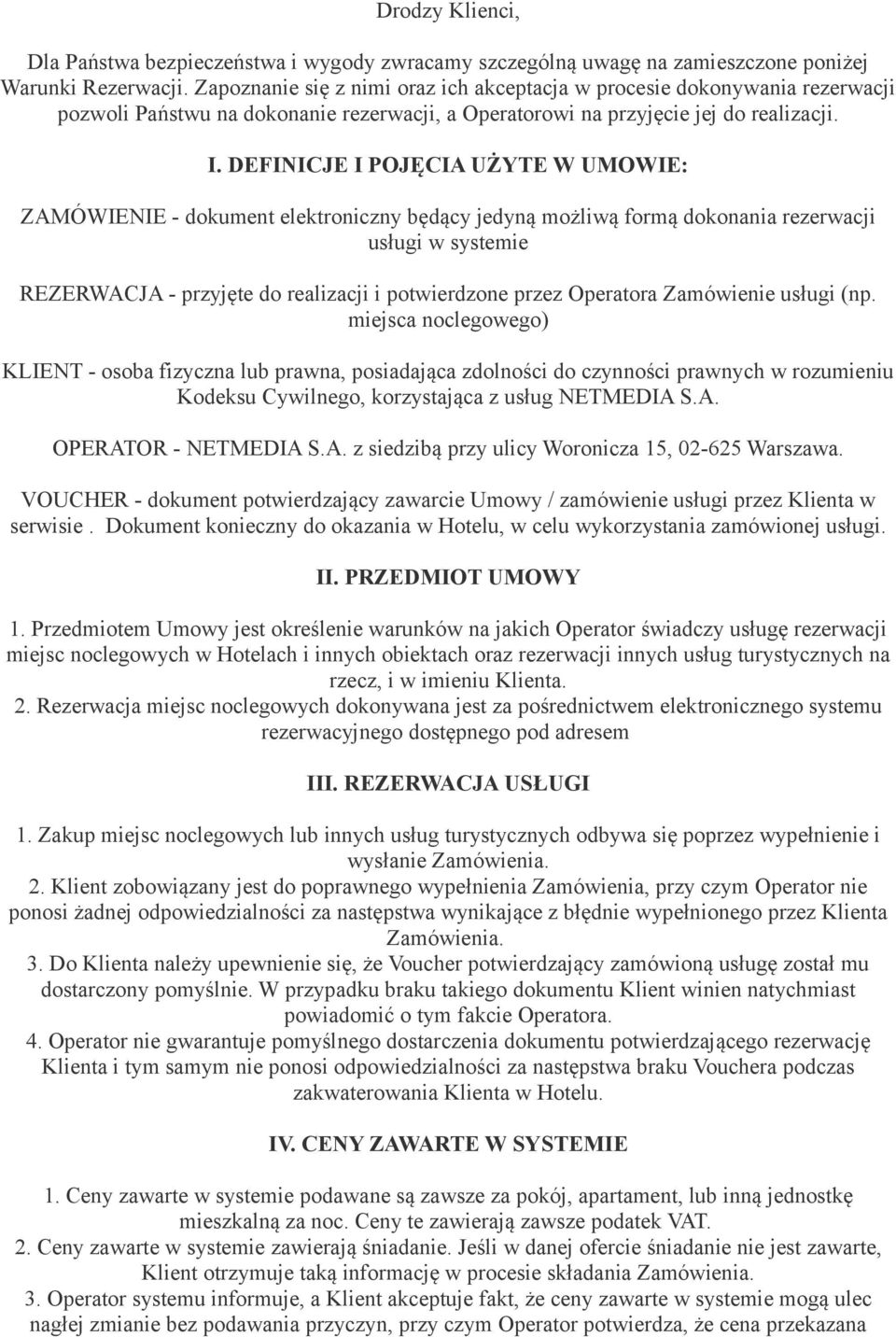 Drodzy Klienci,

Dla Państwa bezpieczeństwa i wygody zwracamy szczególną uwagę na zamieszczone poniżej Warunki Rezerwacji. Zapoznanie się z nimi oraz ich akceptacja w procesie dokonywania rezerwacji pozwoli Państwu na dokonanie rezerwacji, a Operatorowi na przyjęcie jej do realizacji.

I. DEFINICJE I POJĘCIA UŻYTE W UMOWIE:

ZAMÓWIENIE - dokument elektroniczny będący jedyną możliwą formą dokonania rezerwacji usługi w systemie

REZERWACJA - przyjęte do realizacji i potwierdzone przez Operatora Zamówienie usługi (np. miejsca noclegowego)

KLIENT - osoba fizyczna lub prawna, posiadająca zdolności do czynności prawnych w rozumieniu Kodeksu Cywilnego, korzystająca z usług NETMEDIA S.A.

OPERATOR - NETMEDIA S.A. z siedzibą przy ulicy Woronicza 15, 02-625 Warszawa.

VOUCHER - dokument potwierdzający zawarcie Umowy / zamówienie usługi przez Klienta w serwisie . Dokument konieczny do okazania w Hotelu, w celu wykorzystania zamówionej usługi.

II. PRZEDMIOT UMOWY

1. Przedmiotem Umowy jest określenie warunków na jakich Operator świadczy usługę rezerwacji miejsc noclegowych w Hotelach i innych obiektach oraz rezerwacji innych usług turystycznych na rzecz, i w imieniu Klienta.
2. Rezerwacja miejsc noclegowych dokonywana jest za pośrednictwem elektronicznego systemu rezerwacyjnego dostępnego pod adresem

III. REZERWACJA USŁUGI

1. Zakup miejsc noclegowych lub innych usług turystycznych odbywa się poprzez wypełnienie i wysłanie Zamówienia.
2. Klient zobowiązany jest do poprawnego wypełnienia Zamówienia, przy czym Operator nie ponosi żadnej odpowiedzialności za następstwa wynikające z błędnie wypełnionego przez Klienta Zamówienia.
3. Do Klienta należy upewnienie się, że Voucher potwierdzający zamówioną usługę został mu dostarczony pomyślnie. W przypadku braku takiego dokumentu Klient winien natychmiast powiadomić o tym fakcie Operatora.
4. Operator nie gwarantuje pomyślnego dostarczenia dokumentu potwierdzającego rezerwację Klienta i tym samym nie ponosi odpowiedzialności za następstwa braku Vouchera podczas zakwaterowania Klienta w Hotelu.

IV. CENY ZAWARTE W SYSTEMIE

1. Ceny zawarte w systemie podawane są zawsze za pokój, apartament, lub inną jednostkę mieszkalną za noc. Ceny te zawierają zawsze podatek VAT.
2. Ceny zawarte w systemie zawierają śniadanie. Jeśli w danej ofercie śniadanie nie jest zawarte, Klient otrzymuje taką informację w procesie składania Zamówienia.
3. Operator systemu informuje, a Klient akceptuje fakt, że ceny zawarte w systemie mogą ulec nagłej zmianie bez podawania przyczyn, przy czym Operator potwierdza, że cena przekazana